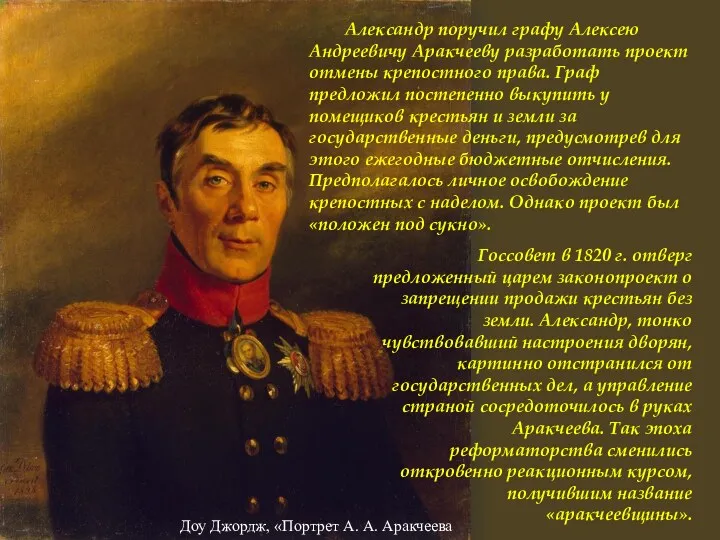 Александр поручил графу Алексею Андреевичу Аракчееву разработать проект отмены крепостного права. Граф предложил постепенно выкупить у помещиков крестьян и земли за государственные деньги, предусмотрев для этого ежегодные бюджетные отчисления. Предполагалось личное освобождение крепостных с наделом. Однако проект был «положен под сукно».

Госсовет в 1820 г. отверг предложенный царем законопроект о запрещении продажи крестьян без земли. Александр, тонко чувствовавший настроения дворян, картинно отстранился от государственных дел, а управление страной сосредоточилось в руках Аракчеева. Так эпоха реформаторства сменились откровенно реакционным курсом, получившим название «аракчеевщины».

Доу Джордж, «Портрет А. А. Аракчеева